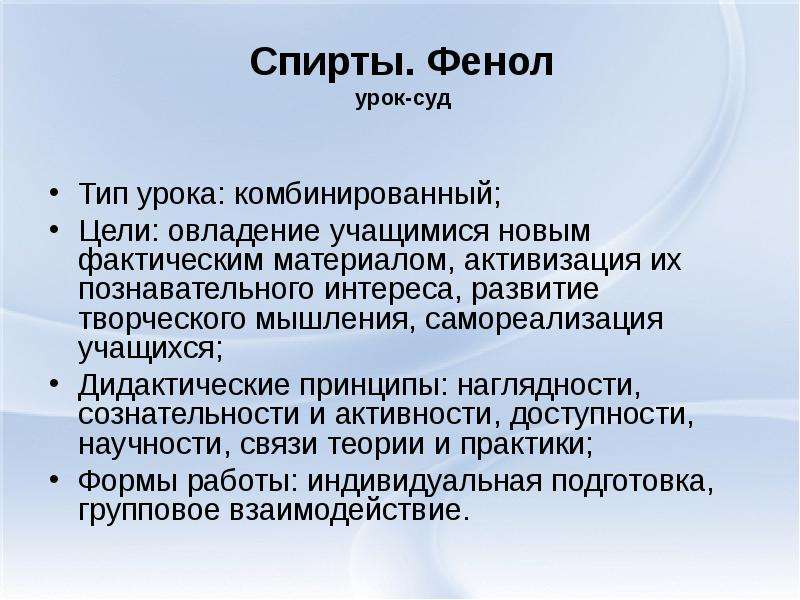 Спирты. Фенол
урок-суд

• Тип урока: комбинированный;
• Цели: овладение учащимися новым фактическим материалом, активизация их познавательного интереса, развитие творческого мышления, самореализация учащихся;
• Дидактические принципы: наглядности, сознательности и активности, доступности, научности, связи теории и практики;
• Формы работы: индивидуальная подготовка, групповое взаимодействие.